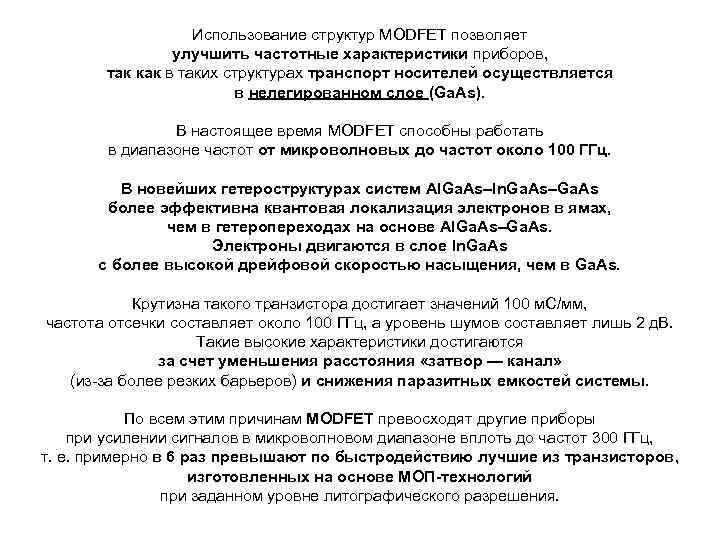 Использование структур MODFET позволяет улучшить частотные характеристики приборов, так как в таких структурах транспорт носителей осуществляется в нелегированном слое (GaAs).

В настоящее время MODFET способны работать в диапазоне частот от микроволновых до частот около 100 ГГц.

В новейших гетероструктурах систем AlGaAs–InGaAs–GaAs более эффективна квантовая локализация электронов в ямах, чем в гетеропереходах на основе AlGaAs–GaAs. Электроны двигаются в слое InGaAs с более высокой дрейфовой скоростью насыщения, чем в GaAs.

Крутизна такого транзистора достигает значений 100 мС/мм, частота отсечки составляет около 100 ГГц, а уровень шумов составляет лишь 2 дВ. Такие высокие характеристики достигаются за счет уменьшения расстояния «затвор — канал» (из-за более резких барьеров) и снижения паразитных емкостей системы.

По всем этим причинам MODFET превосходят другие приборы при усилении сигналов в микроволновом диапазоне вплоть до частот 300 ГГц, т. е. примерно в 6 раз превышают по быстродействию лучшие из транзисторов, изготовленных на основе МОП-технологий при заданном уровне литографического разрешения.